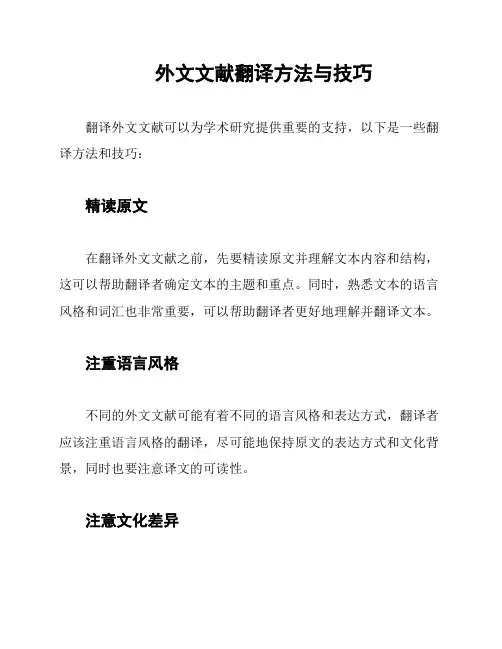 外文文献翻译方法与技巧

翻译外文文献可以为学术研究提供重要的支持，以下是一些翻译方法和技巧：

精读原文

在翻译外文文献之前，先要精读原文并理解文本内容和结构，这可以帮助翻译者确定文本的主题和重点。同时，熟悉文本的语言风格和词汇也非常重要，可以帮助翻译者更好地理解并翻译文本。

注重语言风格

不同的外文文献可能有着不同的语言风格和表达方式，翻译者应该注重语言风格的翻译，尽可能地保持原文的表达方式和文化背景，同时也要注意译文的可读性。

注意文化差异